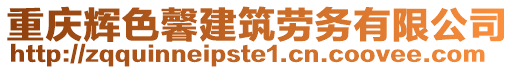 重庆辉色馨建筑劳务有限公司
http://zqquinneipste1.cn.coovee.com